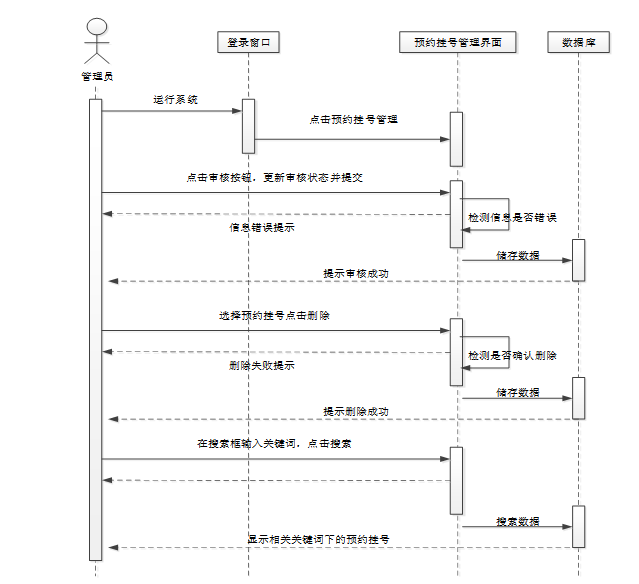 管理员

登录窗口

预约挂号管理界面

数据库

运行系统

点击预约挂号管理

点击审核按钮，更新审核状态并提交

检测信息是否错误

信息错误提示

储存数据

提示审核成功

选择预约挂号点击删除

检测是否确认删除

删除失败提示

储存数据

提示删除成功

在搜索框输入关键词，点击搜索

搜索数据

显示相关关键词下的预约挂号